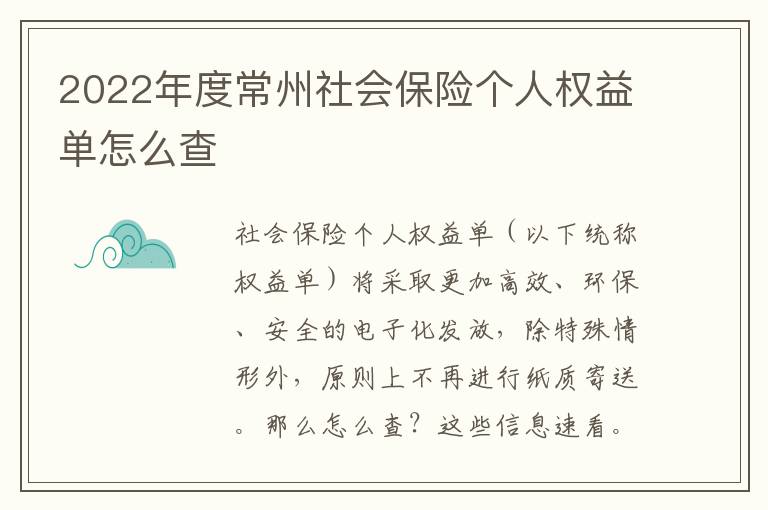 2022年度常州社会保险个人权益单怎么查

社会保险个人权益单（以下统称权益单）将采取更加高效、环保、安全的电子化发放，除特殊情形外，原则上不再进行纸质寄送。那么怎么查？这些信息速看。